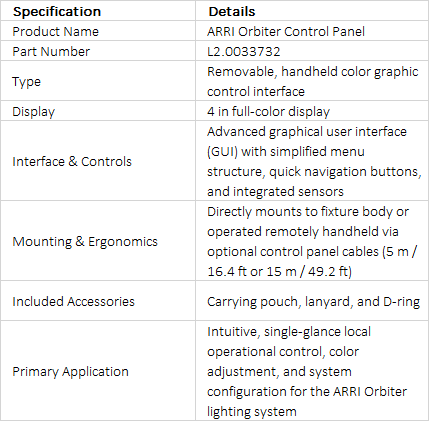 | Specification | Details |
|---|---|
| Product Name | ARRI Orbiter Control Panel |
| Part Number | L2.0033732 |
| Type | Removable, handheld color graphic control interface |
| Display | 4 in full-color display |
| Interface & Controls | Advanced graphical user interface (GUI) with simplified menu structure, quick navigation buttons, and integrated sensors |
| Mounting & Ergonomics | Directly mounts to fixture body or operated remotely handheld via optional control panel cables (5 m / 16.4 ft or 15 m / 49.2 ft) |
| Included Accessories | Carrying pouch, lanyard, and D-ring |
| Primary Application | Intuitive, single-glance local operational control, color adjustment, and system configuration for the ARRI Orbiter lighting system |